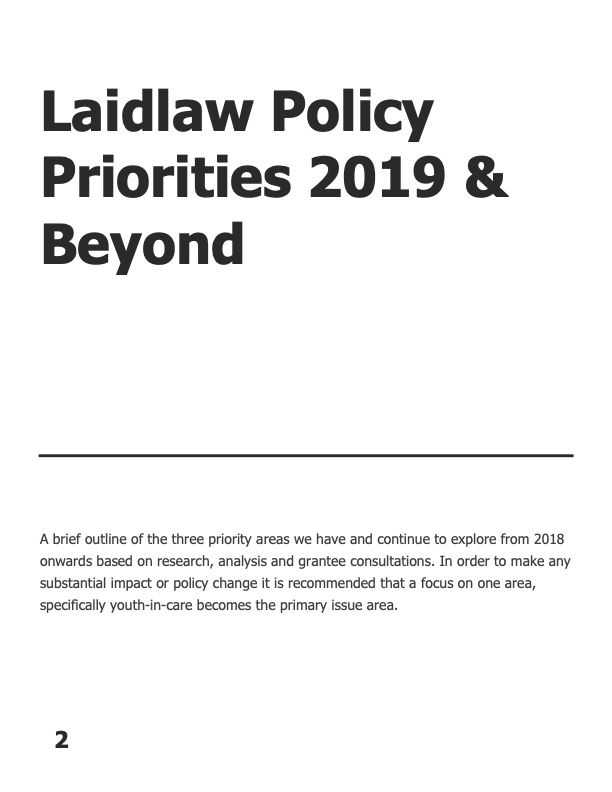 Laidlaw Policy Priorities 2019 & Beyond

A brief outline of the three priority areas we have and continue to explore from 2018 onwards based on research, analysis and grantee consultations. In order to make any substantial impact or policy change it is recommended that a focus on one area, specifically youth-in-care becomes the primary issue area.

2